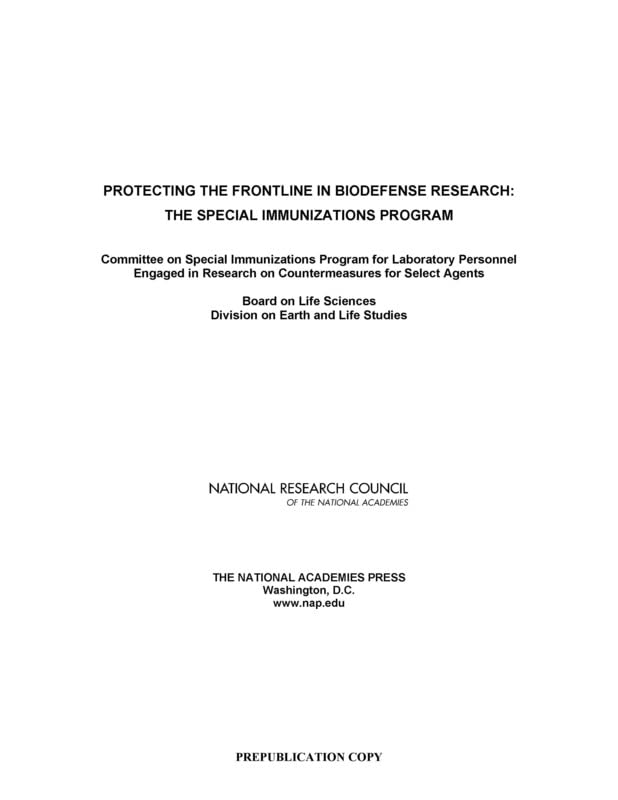 PROTECTING THE FRONTLINE IN BIODEFENSE RESEARCH:
THE SPECIAL IMMUNIZATIONS PROGRAM

Committee on Special Immunizations Program for Laboratory Personnel Engaged in Research on Countermeasures for Select Agents

Board on Life Sciences
Division on Earth and Life Studies

NATIONAL RESEARCH COUNCIL
OF THE NATIONAL ACADEMIES

THE NATIONAL ACADEMIES PRESS
Washington, D.C.
www.nap.edu

PREPUBLICATION COPY